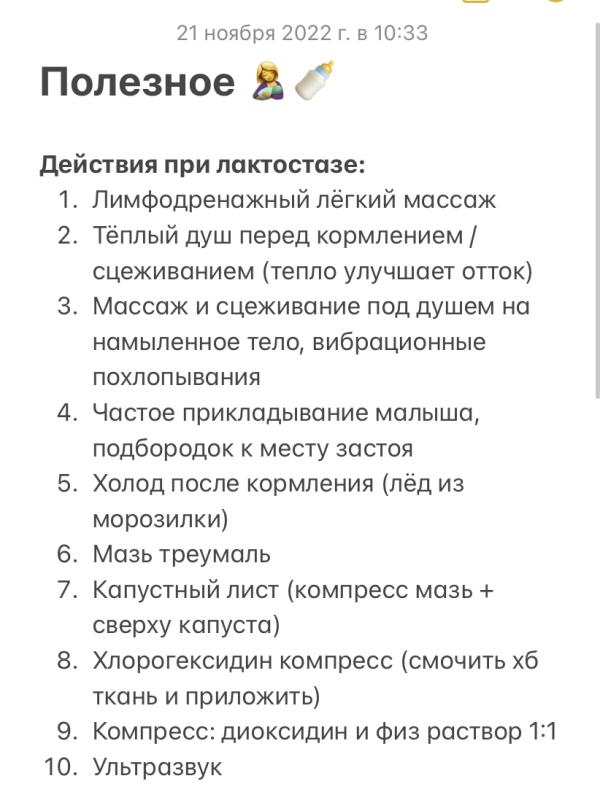 21 ноября 2022 г. в 10:33

Полезное 🤱🍼

Действия при лактостазе:
1. Лимфодренажный лёгкий массаж
2. Тёплый душ перед кормлением / сцеживанием (тепло улучшает отток)
3. Массаж и сцеживание под душем на намыленное тело, вибрационные похлопывания
4. Частое прикладывание малыша, подбородок к месту застоя
5. Холод после кормления (лёд из морозилки)
6. Мазь треумаль
7. Капустный лист (компресс мазь + сверху капуста)
8. Хлорогексидин компресс (смочить хб ткань и приложить)
9. Компресс: диоксидин и физ раствор 1:1
10. Ультразвук